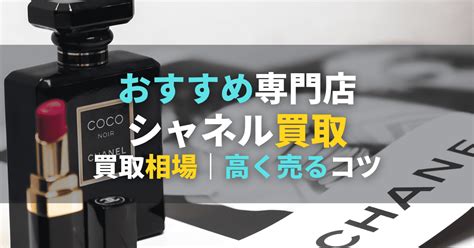 おすすめ専門店
シャネル買取
買取相場｜高く売るコツ

COCO
NOIR
CHANEL

CHANE